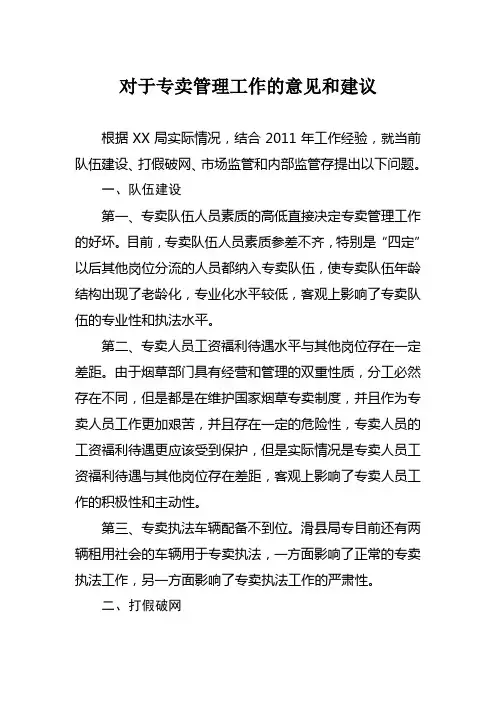 对于专卖管理工作的意见和建议

根据 XX 局实际情况，结合 2011 年工作经验，就当前队伍建设、打假破网、市场监管和内部监管存提出以下问题。

一、队伍建设

第一、专卖队伍人员素质的高低直接决定专卖管理工作的好坏。目前，专卖队伍人员素质参差不齐，特别是“四定”以后其他岗位分流的人员都纳入专卖队伍，使专卖队伍年龄结构出现了老龄化，专业化水平较低，客观上影响了专卖队伍的专业性和执法水平。

第二、专卖人员工资福利待遇水平与其他岗位存在一定差距。由于烟草部门具有经营和管理的双重性质，分工必然存在不同，但是都是在维护国家烟草专卖制度，并且作为专卖人员工作更加艰苦，并且存在一定的危险性，专卖人员的工资福利待遇更应该受到保护，但是实际情况是专卖人员工资福利待遇与其他岗位存在差距，客观上影响了专卖人员工作的积极性和主动性。

第三、专卖执法车辆配备不到位。滑县局专目前还有两辆租用社会的车辆用于专卖执法，一方面影响了正常的专卖执法工作，另一方面影响了专卖执法工作的严肃性。

二、打假破网